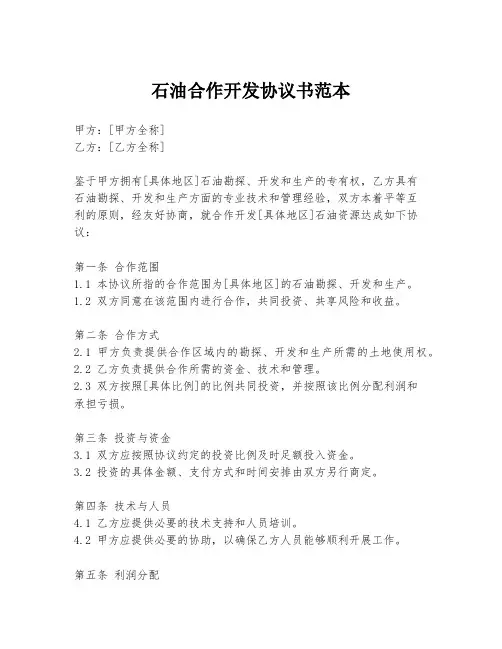 石油合作开发协议书范本

甲方：[甲方全称]
乙方：[乙方全称]

鉴于甲方拥有[具体地区]石油勘探、开发和生产的专有权，乙方具有石油勘探、开发和生产方面的专业技术和管理经验，双方本着平等互利的原则，经友好协商，就合作开发[具体地区]石油资源达成如下协议：

第一条 合作范围
1.1 本协议所指的合作范围为[具体地区]的石油勘探、开发和生产。
1.2 双方同意在该范围内进行合作，共同投资、共享风险和收益。

第二条 合作方式
2.1 甲方负责提供合作区域内的勘探、开发和生产所需的土地使用权。
2.2 乙方负责提供合作所需的资金、技术和管理。
2.3 双方按照[具体比例]的比例共同投资，并按照该比例分配利润和承担亏损。

第三条 投资与资金
3.1 双方应按照协议约定的投资比例及时足额投入资金。
3.2 投资的具体金额、支付方式和时间安排由双方另行商定。

第四条 技术与人员
4.1 乙方应提供必要的技术支持和人员培训。
4.2 甲方应提供必要的协助，以确保乙方人员能够顺利开展工作。

第五条 利润分配